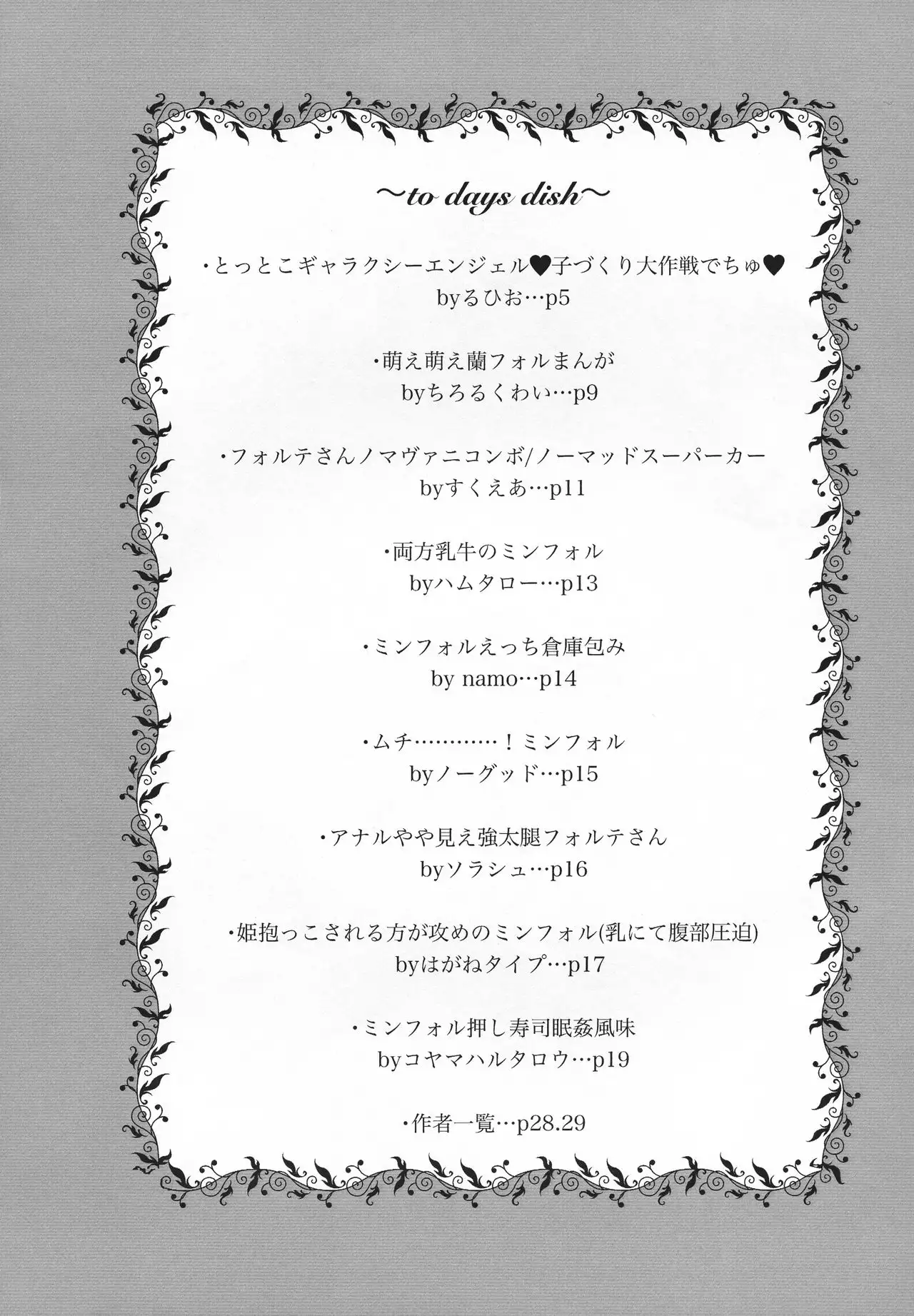 ~to days dish~

・とっとこギャラクシーエンジェル♥子づくり大作戦でちゅ♥
byるひお…p5

・萌え萌え蘭フォルまんが
byちろるくわい…p9

・フォルテさんノマヴァニコンボ/ノーマッドスーパーカー
byすくえあ…p11

・両方乳牛のミンフォル
byハムタロー…p13

・ミンフォルえっち倉庫包み
by namo…p14

・ムチ…………！ミンフォル
byノーグッド…p15

・アナルやや見え強太腿フォルテさん
byソラシュ…p16

・姫抱っこされる方が攻めのミンフォル(乳にて腹部圧迫)
byはがねタイプ…p17

・ミンフォル押し寿司眠姦風味
byコヤマハルタロウ…p19

・作者一覧…p28.29